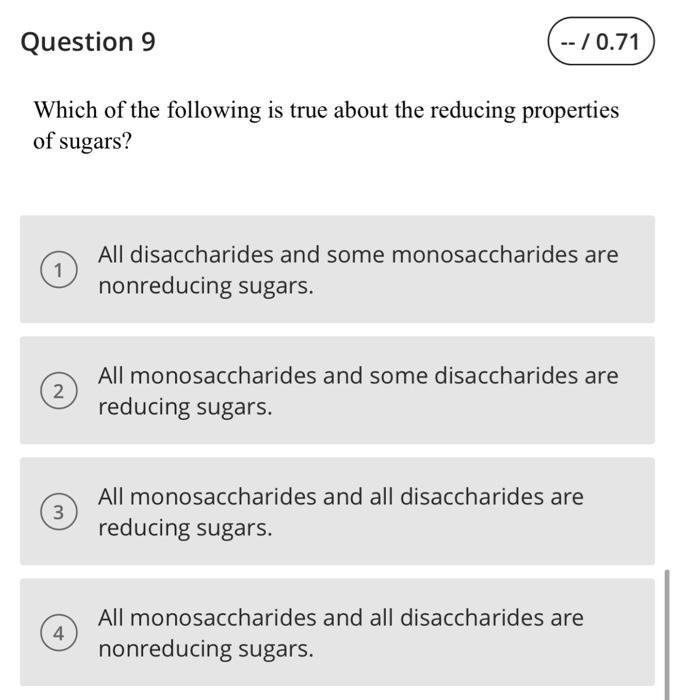 Question 9

-- / 0.71

Which of the following is true about the reducing properties of sugars?

1 All disaccharides and some monosaccharides are nonreducing sugars.

2 All monosaccharides and some disaccharides are reducing sugars.

3 All monosaccharides and all disaccharides are reducing sugars.

4 All monosaccharides and all disaccharides are nonreducing sugars.